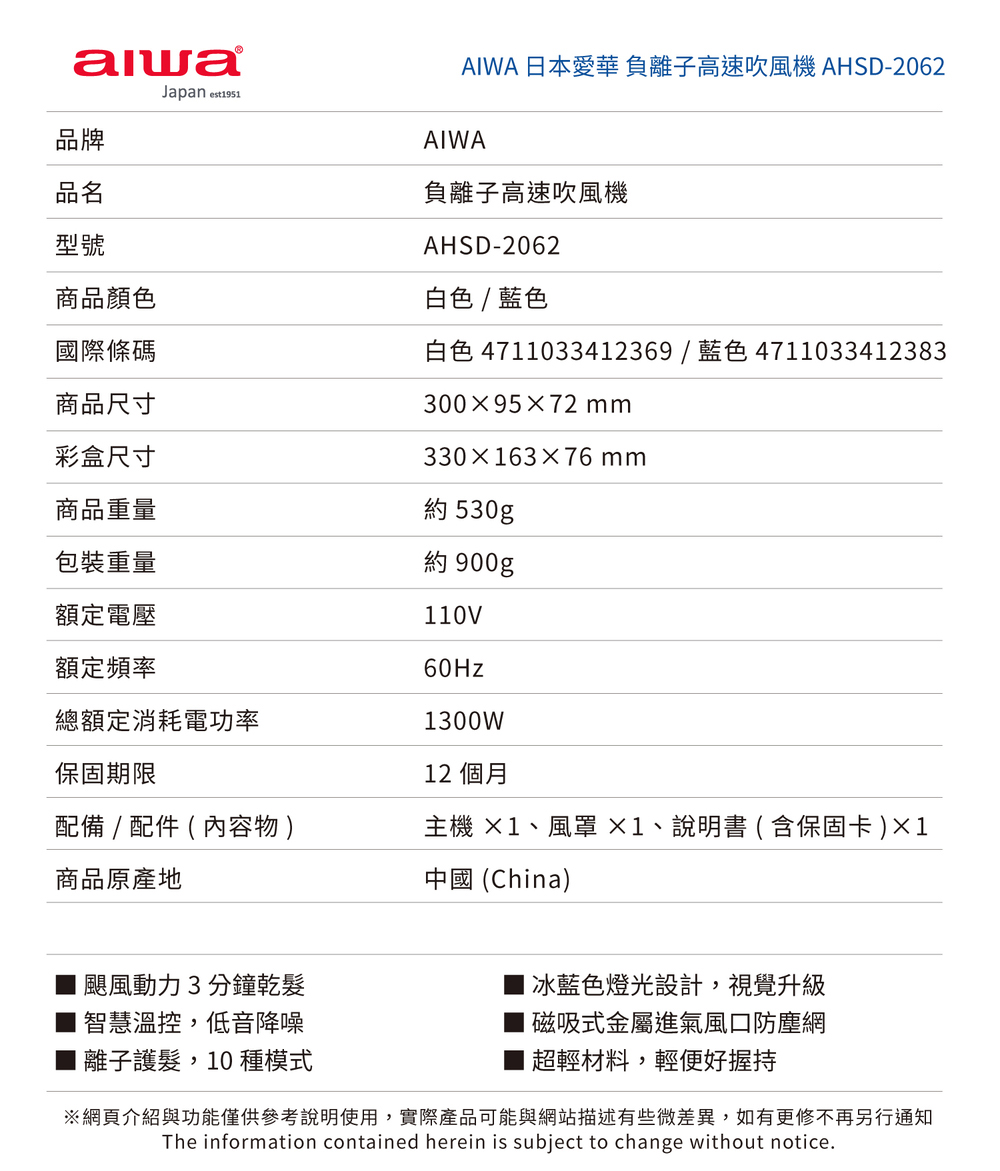 aiwa®
Japan est1951

AIWA 日本愛華 負離子高速吹風機 AHSD-2062

| 品牌 | AIWA |
|---|---|
| 品名 | 負離子高速吹風機 |
| 型號 | AHSD-2062 |
| 商品顏色 | 白色 / 藍色 |
| 國際條碼 | 白色 4711033412369 / 藍色 4711033412383 |
| 商品尺寸 | 300×95×72 mm |
| 彩盒尺寸 | 330×163×76 mm |
| 商品重量 | 約 530g |
| 包裝重量 | 約 900g |
| 額定電壓 | 110V |
| 額定頻率 | 60Hz |
| 總額定消耗電功率 | 1300W |
| 保固期限 | 12 個月 |
| 配備 / 配件 ( 內容物 ) | 主機 ×1、風罩 ×1、說明書 ( 含保固卡 )×1 |
| 商品原產地 | 中國 (China) |

■ 颶風動力 3 分鐘乾髮
■ 智慧溫控，低音降噪
■ 離子護髮，10 種模式

■ 冰藍色燈光設計，視覺升級
■ 磁吸式金屬進氣風口防塵網
■ 超輕材料，輕便好握持

※網頁介紹與功能僅供參考說明使用，實際產品可能與網站描述有些微差異，如有更修不再另行通知
The information contained herein is subject to change without notice.